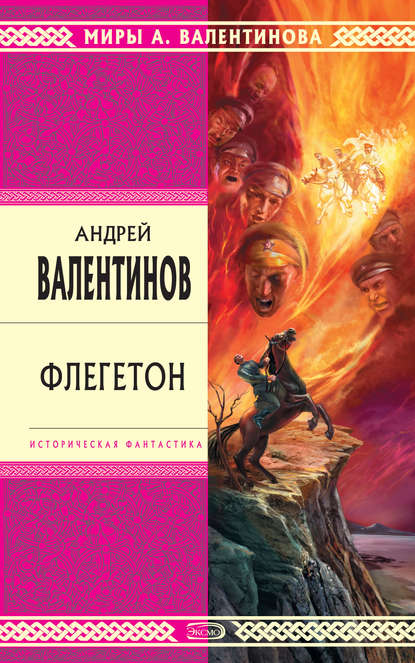 МИРЫ А. ВАЛЕНТИНОВА

АНДРЕЙ
ВАЛЕНТИНОВ

ФЛЕГЕТОН

ИСТОРИЧЕСКАЯ ФАНТАСТИКА

ЭКСМО